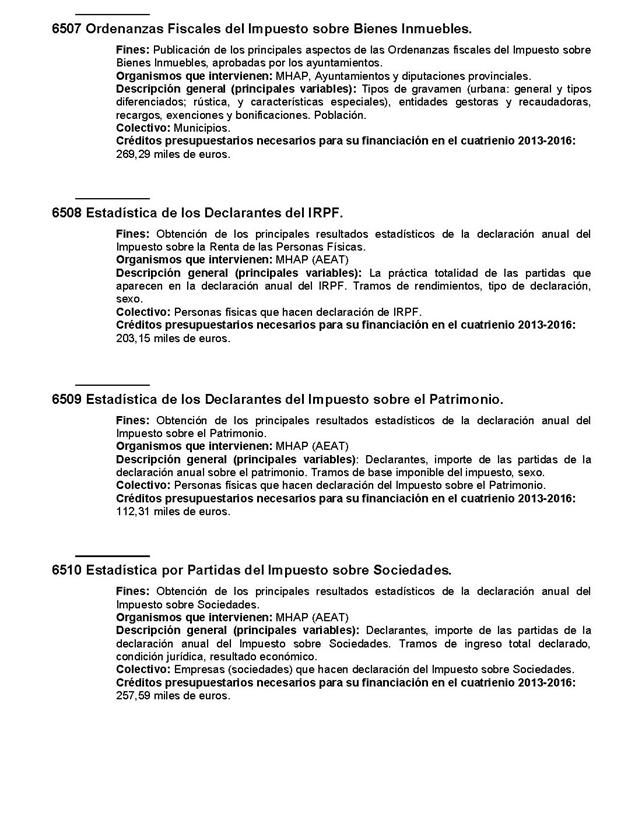 6507 Ordenanzas Fiscales del Impuesto sobre Bienes Inmuebles.

Fines: Publicación de los principales aspectos de las Ordenanzas fiscales del Impuesto sobre Bienes Inmuebles, aprobadas por los ayuntamientos.
Organismos que intervienen: MHAP, Ayuntamientos y diputaciones provinciales.
Descripción general (principales variables): Tipos de gravamen (urbana: general y tipos diferenciados; rústica, y características especiales), entidades gestoras y recaudadoras, recargos, exenciones y bonificaciones. Población.
Colectivo: Municipios.
Créditos presupuestarios necesarios para su financiación en el cuatrienio 2013-2016: 269,29 miles de euros.

6508 Estadística de los Declarantes del IRPF.

Fines: Obtención de los principales resultados estadísticos de la declaración anual del Impuesto sobre la Renta de las Personas Físicas.
Organismos que intervienen: MHAP (AEAT)
Descripción general (principales variables): La práctica totalidad de las partidas que aparecen en la declaración anual del IRPF. Tramos de rendimientos, tipo de declaración, sexo.
Colectivo: Personas físicas que hacen declaración de IRPF.
Créditos presupuestarios necesarios para su financiación en el cuatrienio 2013-2016: 203,15 miles de euros.

6509 Estadística de los Declarantes del Impuesto sobre el Patrimonio.

Fines: Obtención de los principales resultados estadísticos de la declaración anual del Impuesto sobre el Patrimonio.
Organismos que intervienen: MHAP (AEAT)
Descripción general (principales variables): Declarantes, importe de las partidas de la declaración anual sobre el patrimonio. Tramos de base imponible del impuesto, sexo.
Colectivo: Personas físicas que hacen declaración del Impuesto sobre el Patrimonio.
Créditos presupuestarios necesarios para su financiación en el cuatrienio 2013-2016: 112,31 miles de euros.

6510 Estadística por Partidas del Impuesto sobre Sociedades.

Fines: Obtención de los principales resultados estadísticos de la declaración anual del Impuesto sobre Sociedades.
Organismos que intervienen: MHAP (AEAT)
Descripción general (principales variables): Declarantes, importe de las partidas de la declaración anual del Impuesto sobre Sociedades. Tramos de ingreso total declarado, condición jurídica, resultado económico.
Colectivo: Empresas (sociedades) que hacen declaración del Impuesto sobre Sociedades.
Créditos presupuestarios necesarios para su financiación en el cuatrienio 2013-2016: 257,59 miles de euros.